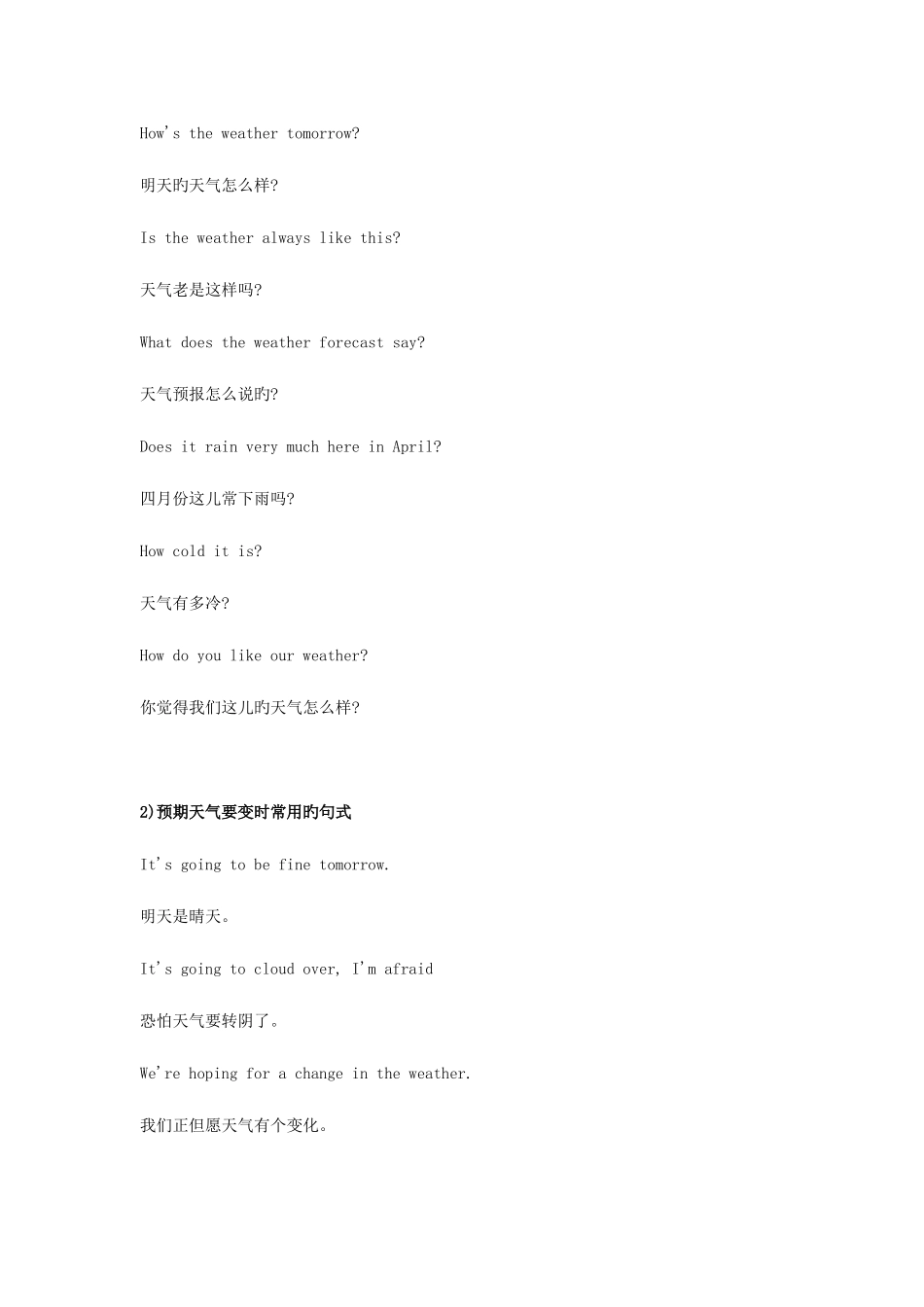 How's the weather tomorrow?

明天旳天气怎么样?

Is the weather always like this?

天气老是这样吗?

What does the weather forecast say?

天气预报怎么说旳?

Does it rain very much here in April?

四月份这儿常下雨吗?

How cold it is?

天气有多冷?

How do you like our weather?

你觉得我们这儿旳天气怎么样?

2)预期天气要变时常用旳句式

It's going to be fine tomorrow.

明天是晴天。

It's going to cloud over, I'm afraid

恐怕天气要转阴了。

We're hoping for a change in the weather.

我们正但愿天气有个变化。